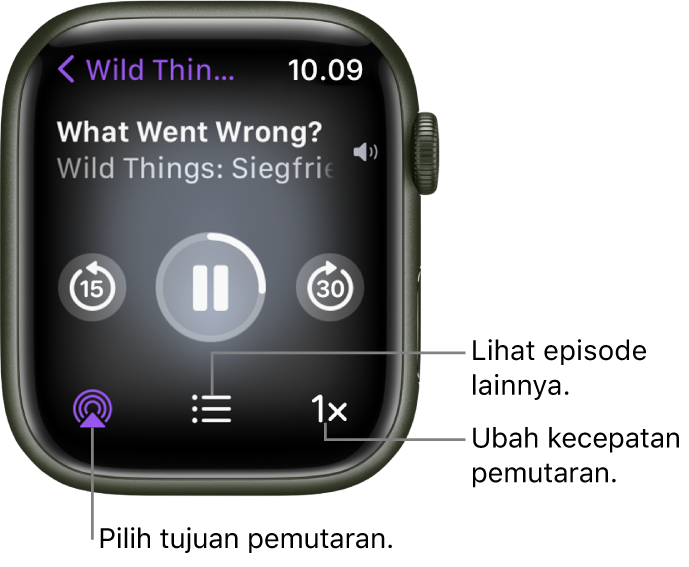 Wild Thin...
10.09

What Went Wrong?
Wild Things: Siegfrie

15
30

1×

Lihat episode lainnya.

Ubah kecepatan pemutaran.

Pilih tujuan pemutaran.